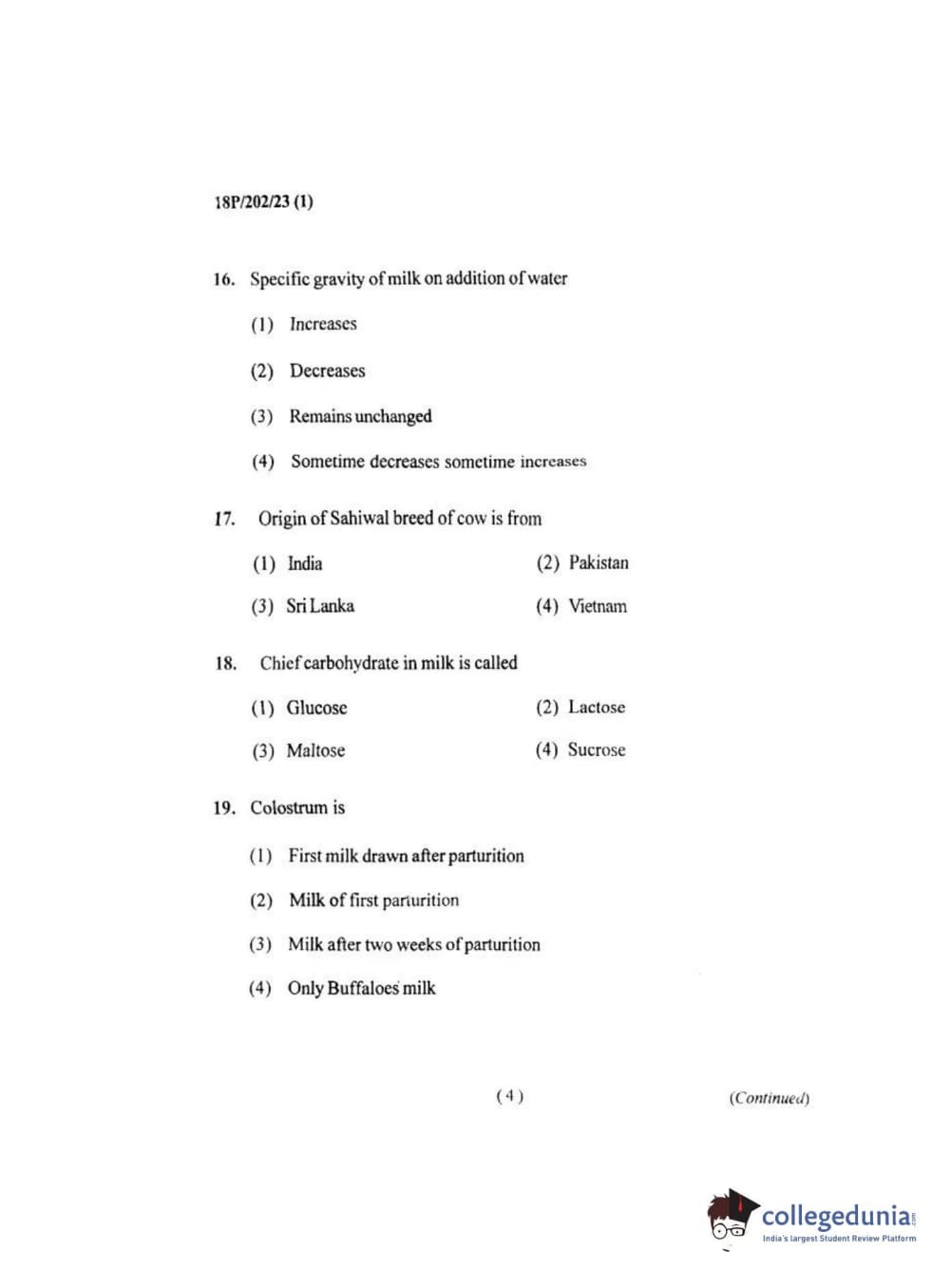 18P/202/23 (1)

16. Specific gravity of milk on addition of water

(1) Increases

(2) Decreases

(3) Remains unchanged

(4) Sometime decreases sometime increases

17. Origin of Sahiwal breed of cow is from

(1) India

(2) Pakistan

(3) Sri Lanka

(4) Vietnam

18. Chief carbohydrate in milk is called

(1) Glucose

(2) Lactose

(3) Maltose

(4) Sucrose

19. Colostrum is

(1) First milk drawn after parturition

(2) Milk of first parturition

(3) Milk after two weeks of parturition

(4) Only Buffaloes milk

( 4 )

(Continued)

collegedunia.com
India's largest Student Review Platform